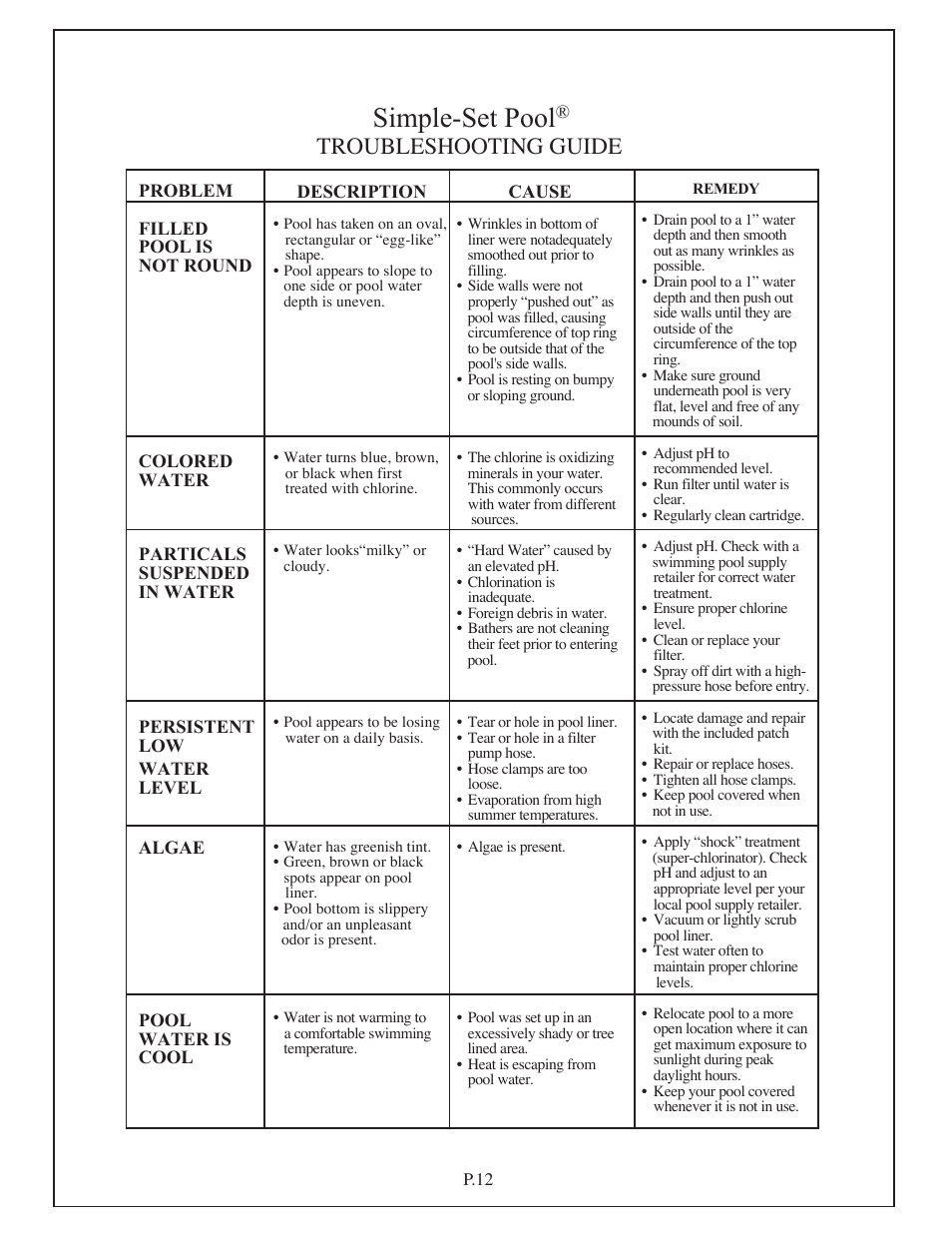 Simple-Set Pool®
TROUBLESHOOTING GUIDE

| PROBLEM | DESCRIPTION | CAUSE | REMEDY |
|---|---|---|---|
| FILLED POOL IS NOT ROUND | • Pool has taken on an oval, rectangular or “egg-like” shape. • Pool appears to slope to one side or pool water depth is uneven. | • Wrinkles in bottom of liner were notadequately smoothed out prior to filling. • Side walls were not properly “pushed out” as pool was filled, causing circumference of top ring to be outside that of the pool's side walls. • Pool is resting on bumpy or sloping ground. | • Drain pool to a 1” water depth and then smooth out as many wrinkles as possible. • Drain pool to a 1” water depth and then push out side walls until they are outside of the circumference of the top ring. • Make sure ground underneath pool is very flat, level and free of any mounds of soil. |
| COLORED WATER | • Water turns blue, brown, or black when first treated with chlorine. | • The chlorine is oxidizing minerals in your water. This commonly occurs with water from different sources. | • Adjust pH to recommended level. • Run filter until water is clear. • Regularly clean cartridge. |
| PARTICALS SUSPENDED IN WATER | • Water looks“milky” or cloudy. | • “Hard Water” caused by an elevated pH. • Chlorination is inadequate. • Foreign debris in water. • Bathers are not cleaning their feet prior to entering pool. | • Adjust pH. Check with a swimming pool supply retailer for correct water treatment. • Ensure proper chlorine level. • Clean or replace your filter. • Spray off dirt with a high-pressure hose before entry. |
| PERSISTENT LOW WATER LEVEL | • Pool appears to be losing water on a daily basis. | • Tear or hole in pool liner. • Tear or hole in a filter pump hose. • Hose clamps are too loose. • Evaporation from high summer temperatures. | • Locate damage and repair with the included patch kit. • Repair or replace hoses. • Tighten all hose clamps. • Keep pool covered when not in use. |
| ALGAE | • Water has greenish tint. • Green, brown or black spots appear on pool liner. • Pool bottom is slippery and/or an unpleasant odor is present. | • Algae is present. | • Apply “shock” treatment (super-chlorinator). Check pH and adjust to an appropriate level per your local pool supply retailer. • Vacuum or lightly scrub pool liner. • Test water often to maintain proper chlorine levels. |
| POOL WATER IS COOL | • Water is not warming to a comfortable swimming temperature. | • Pool was set up in an excessively shady or tree lined area. • Heat is escaping from pool water. | • Relocate pool to a more open location where it can get maximum exposure to sunlight during peak daylight hours. • Keep your pool covered whenever it is not in use. |

P.12